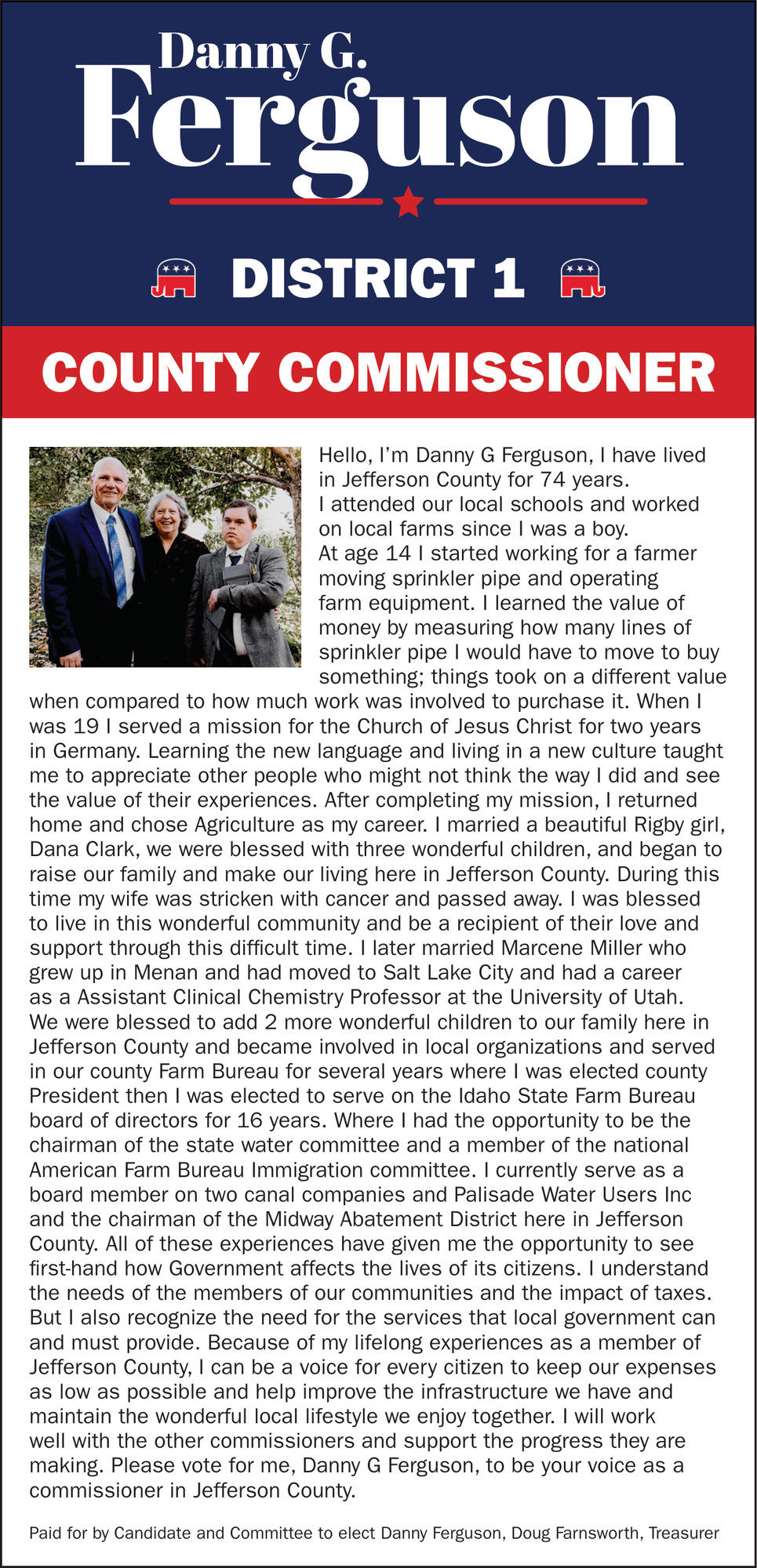 Danny G.
Ferguson

DISTRICT 1

COUNTY COMMISSIONER

Hello, I'm Danny G Ferguson, I have lived in Jefferson County for 74 years.
I attended our local schools and worked on local farms since I was a boy.
At age 14 I started working for a farmer moving sprinkler pipe and operating farm equipment. I learned the value of money by measuring how many lines of sprinkler pipe I would have to move to buy something; things took on a different value when compared to how much work was involved to purchase it. When I was 19 I served a mission for the Church of Jesus Christ for two years in Germany. Learning the new language and living in a new culture taught me to appreciate other people who might not think the way I did and see the value of their experiences. After completing my mission, I returned home and chose Agriculture as my career. I married a beautiful Rigby girl, Dana Clark, we were blessed with three wonderful children, and began to raise our family and make our living here in Jefferson County. During this time my wife was stricken with cancer and passed away. I was blessed to live in this wonderful community and be a recipient of their love and support through this difficult time. I later married Marcene Miller who grew up in Menan and had moved to Salt Lake City and had a career as a Assistant Clinical Chemistry Professor at the University of Utah. We were blessed to add 2 more wonderful children to our family here in Jefferson County and became involved in local organizations and served in our county Farm Bureau for several years where I was elected county President then I was elected to serve on the Idaho State Farm Bureau board of directors for 16 years. Where I had the opportunity to be the chairman of the state water committee and a member of the national American Farm Bureau Immigration committee. I currently serve as a board member on two canal companies and Palisade Water Users Inc and the chairman of the Midway Abatement District here in Jefferson County. All of these experiences have given me the opportunity to see first-hand how Government affects the lives of its citizens. I understand the needs of the members of our communities and the impact of taxes. But I also recognize the need for the services that local government can and must provide. Because of my lifelong experiences as a member of Jefferson County, I can be a voice for every citizen to keep our expenses as low as possible and help improve the infrastructure we have and maintain the wonderful local lifestyle we enjoy together. I will work well with the other commissioners and support the progress they are making. Please vote for me, Danny G Ferguson, to be your voice as a commissioner in Jefferson County.

Paid for by Candidate and Committee to elect Danny Ferguson, Doug Farnsworth, Treasurer